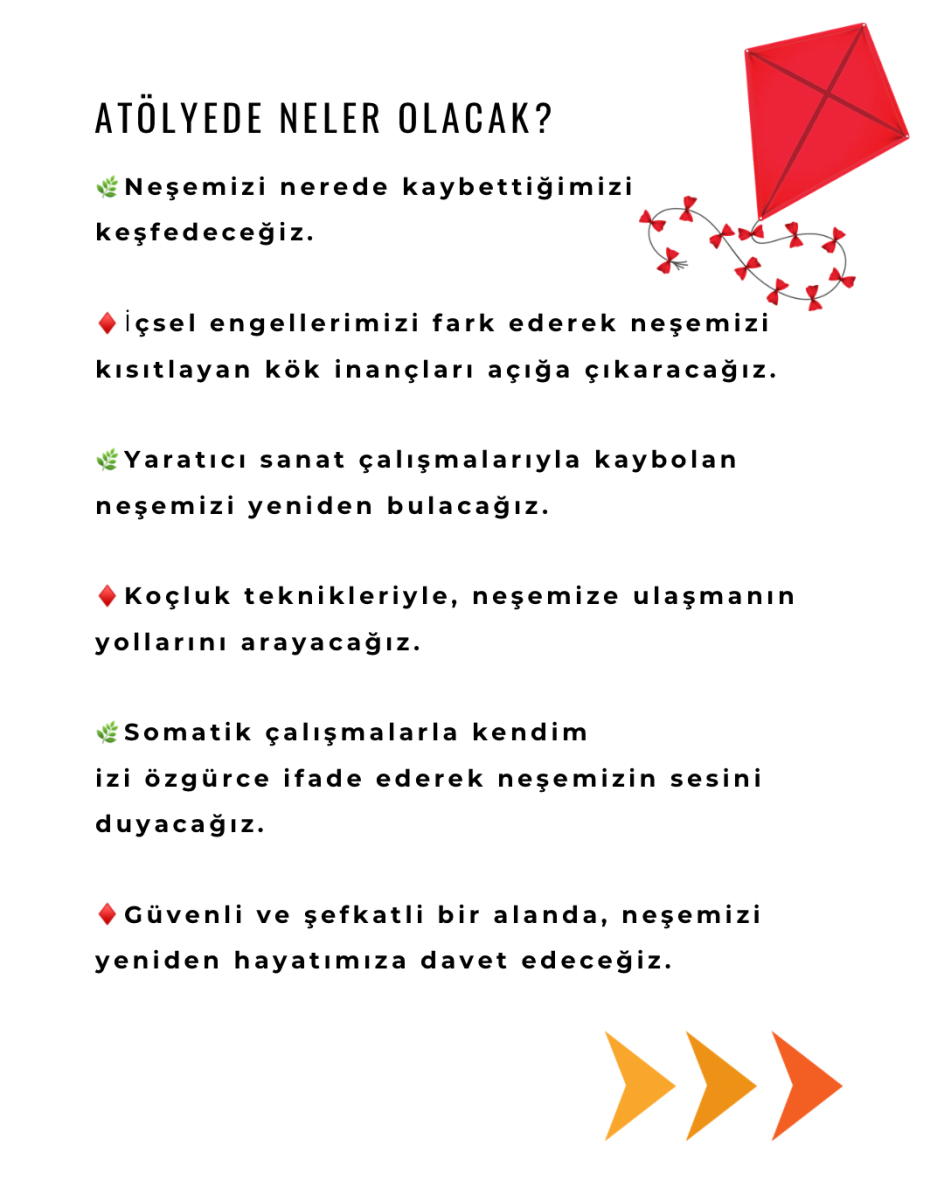 ATÖLYEDE NELER OLACAK?

🌿Neşemizi nerede kaybettiğimizi keşfedeceğiz.

♦️İçsel engellerimizi fark ederek neşemizi kısıtlayan kök inançları açığa çıkaracağız.

🌿Yaratıcı sanat çalışmalarıyla kaybolan neşemizi yeniden bulacağız.

♦️Koçluk teknikleriyle, neşemize ulaşmanın yollarını arayacağız.

🌿Somatik çalışmalarla kendim
izi özgürce ifade ederek neşemizin sesini duyacağız.

♦️Güvenli ve şefkatli bir alanda, neşemizi yeniden hayatımıza davet edeceğiz.